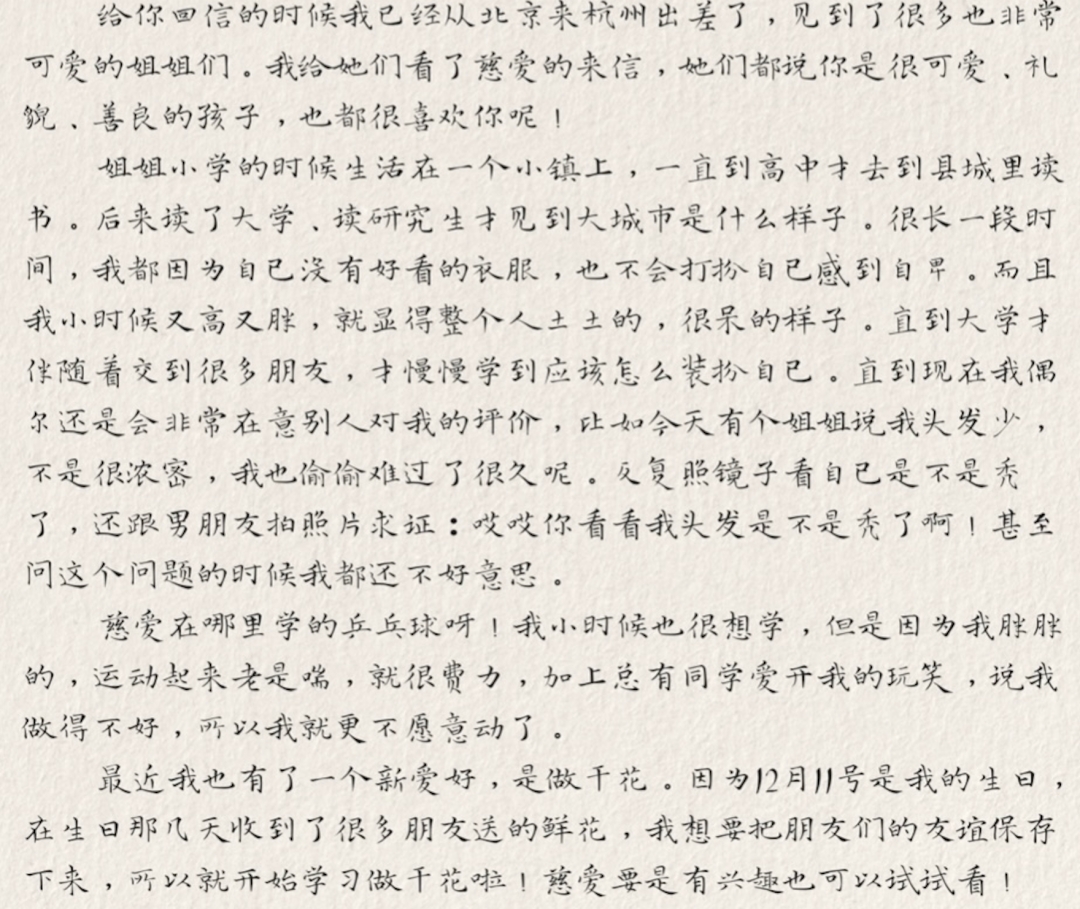 给你回信的时候我已经从北京来杭州出差了，见到了很多也非常可爱的姐姐们。我给她们看了慈爱的来信，她们都说你是很可爱、礼貌、善良的孩子，也都很喜欢你呢！

姐姐小学的时候生活在一个小镇上，一直到高中才去到县城里读书。后来读了大学、读研究生才见到大城市是什么样子。很长一段时间，我都因为自己没有好看的衣服，也不会打扮自己感到自卑。而且我小时候又高又胖，就显得整个人土土的，很呆的样子。直到大学才伴随着交到很多朋友，才慢慢学到应该怎么装扮自己。直到现在我偶尔还是会非常在意别人对我的评价，比如今天有个姐姐说我头发少，不是很浓密，我也偷偷难过了很久呢。反复照镜子看自己是不是秃了，还跟男朋友拍照片求证：哎哎你看看我头发是不是秃了啊！甚至问这个问题的时候我都还不好意思。

慈爱在哪里学的乒乓球呀！我小时候也很想学，但是因为我胖胖的，运动起来老是喘，就很费力，加上总有同学爱开我的玩笑，说我做得不好，所以我就更不愿意动了。

最近我也有了一个新爱好，是做干花。因为12月11号是我的生日，在生日那几天收到了很多朋友送的鲜花，我想要把朋友们的友谊保存下来，所以就开始学习做干花啦！慈爱要是有兴趣也可以试试看！